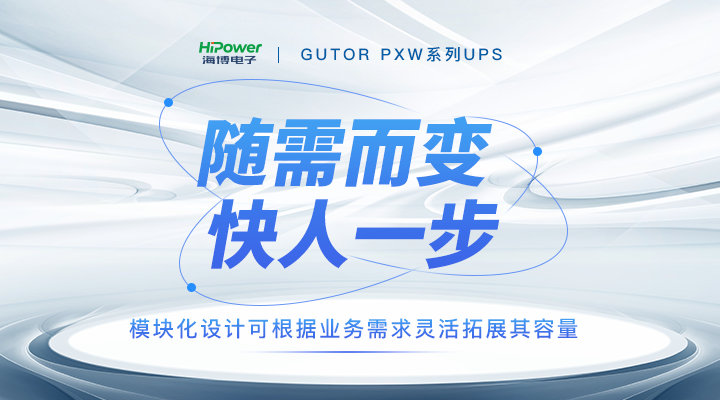 HiPower
海博电子 | GUTOR PXW系列UPS

随需而变
快人一步

模块化设计可根据业务需求灵活拓展其容量